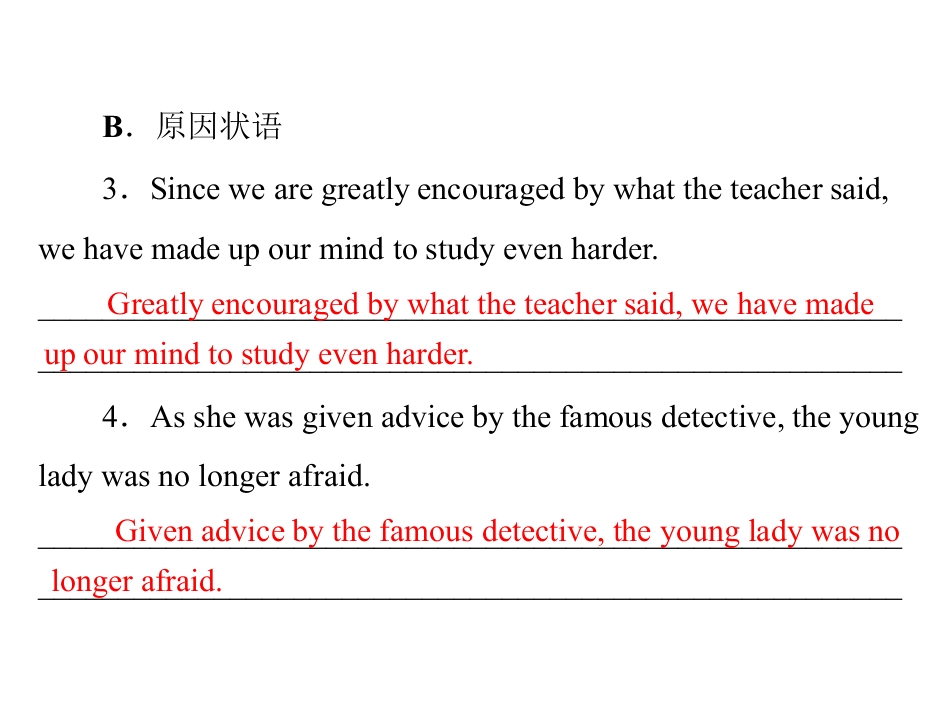 B．原因状语

3．Since we are greatly encouraged by what the teacher said, we have made up our mind to study even harder.

Greatly encouraged by what the teacher said, we have made up our mind to study even harder.

4．As she was given advice by the famous detective, the young lady was no longer afraid.

Given advice by the famous detective, the young lady was no longer afraid.